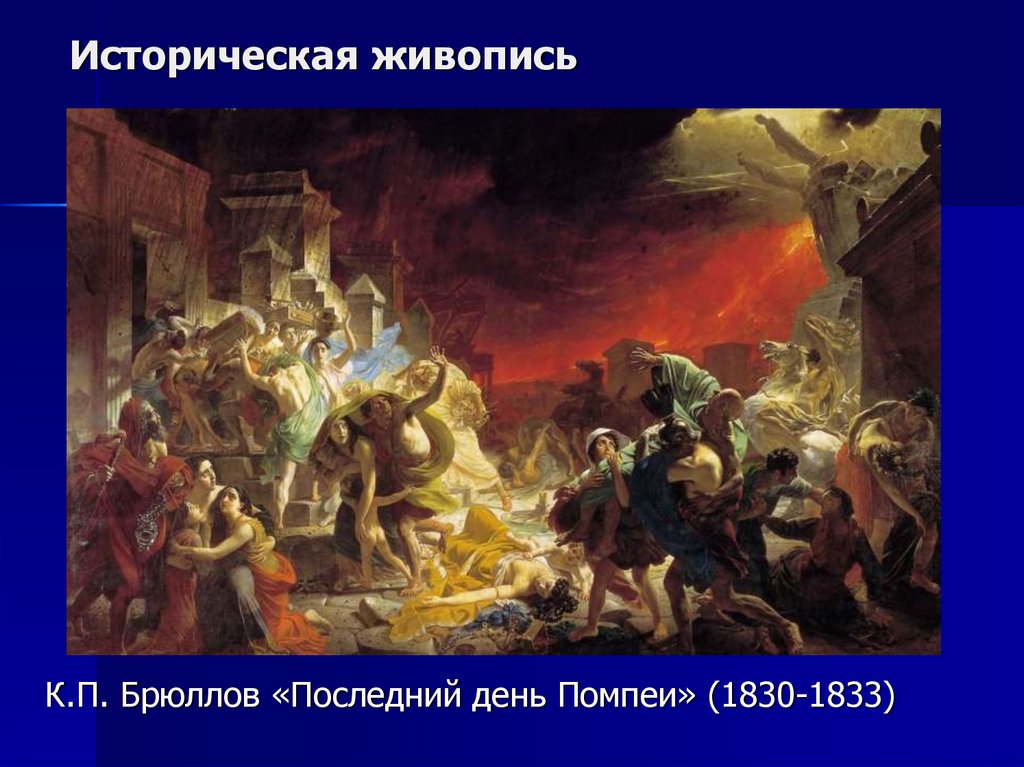 Историческая живопись

К.П. Брюллов «Последний день Помпеи» (1830-1833)